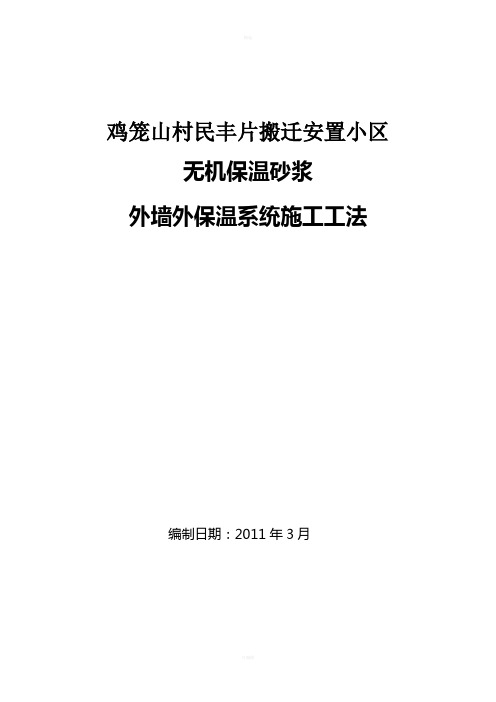 鸡笼山村民丰片搬迁安置小区

无机保温砂浆

外墙外保温系统施工工法

编制日期：2011 年 3 月